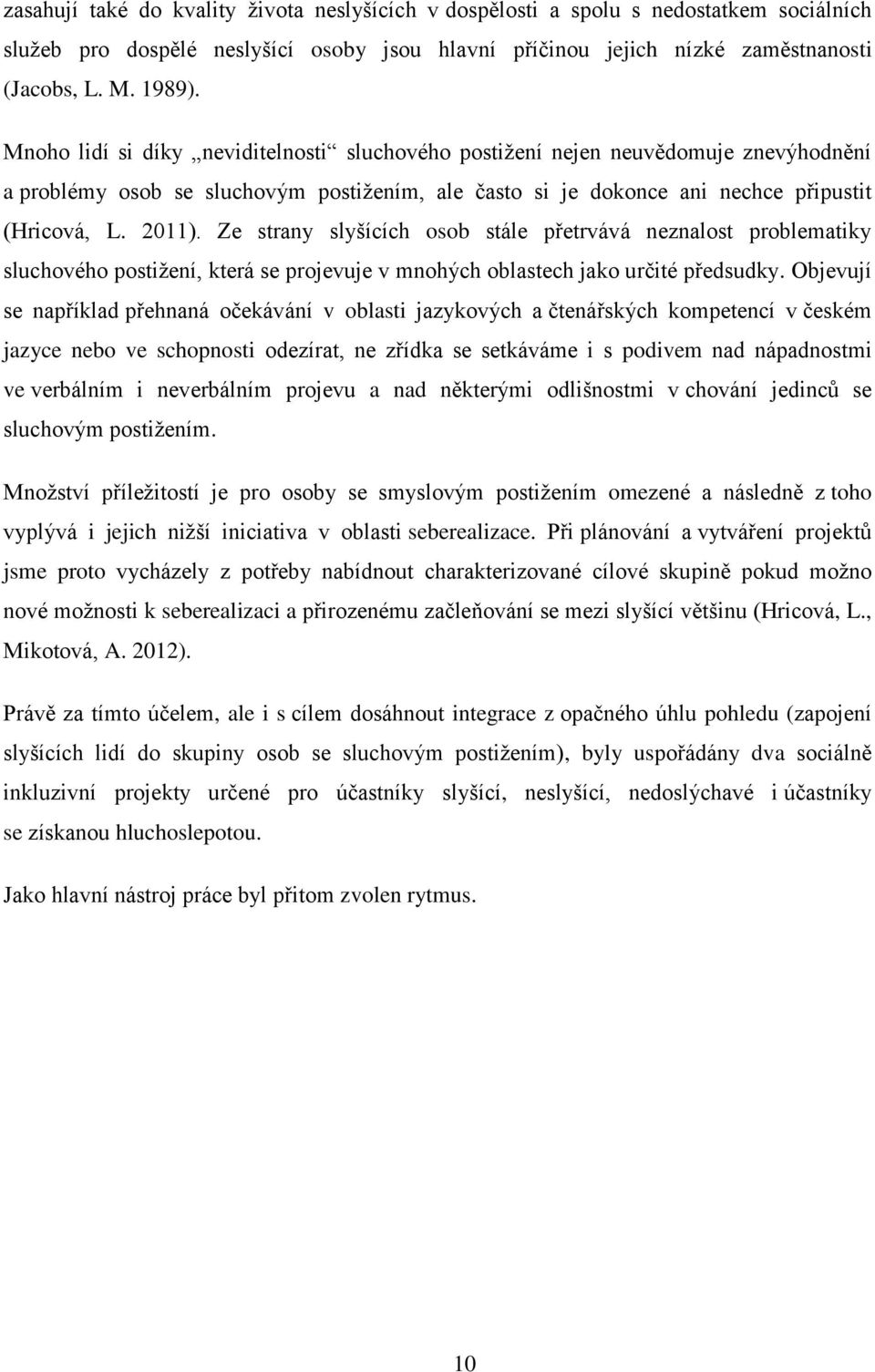 zasahují také do kvality života neslyšících v dospělosti a spolu s nedostatkem sociálních služeb pro dospělé neslyšící osoby jsou hlavní příčinou jejich nízké zaměstnanosti (Jacobs, L. M. 1989).

Mnoho lidí si díky „neviditelnosti“ sluchového postižení nejen neuvědomuje znevýhodnění a problémy osob se sluchovým postižením, ale často si je dokonce ani nechce připustit (Hricová, L. 2011). Ze strany slyšících osob stále přetrvává neznalost problematiky sluchového postižení, která se projevuje v mnohých oblastech jako určité předsudky. Objevují se například přehnaná očekávání v oblasti jazykových a čtenářských kompetencí v českém jazyce nebo ve schopnosti odezírat, ne zřídka se setkáváme i s podivem nad nápadnostmi ve verbálním i neverbálním projevu a nad některými odlišnostmi v chování jedinců se sluchovým postižením.

Množství příležitostí je pro osoby se smyslovým postižením omezené a následně z toho vyplývá i jejich nižší iniciativa v oblasti seberealizace. Při plánování a vytváření projektů jsme proto vycházely z potřeby nabídnout charakterizované cílové skupině pokud možno nové možnosti k seberealizaci a přirozenému začleňování se mezi slyšící většinu (Hricová, L., Mikotová, A. 2012).

Právě za tímto účelem, ale i s cílem dosáhnout integrace z opačného úhlu pohledu (zapojení slyšících lidí do skupiny osob se sluchovým postižením), byly uspořádány dva sociálně inkluzivní projekty určené pro účastníky slyšící, neslyšící, nedoslýchavé i účastníky se získanou hluchoslepotou.

Jako hlavní nástroj práce byl přitom zvolen rytmus.

10